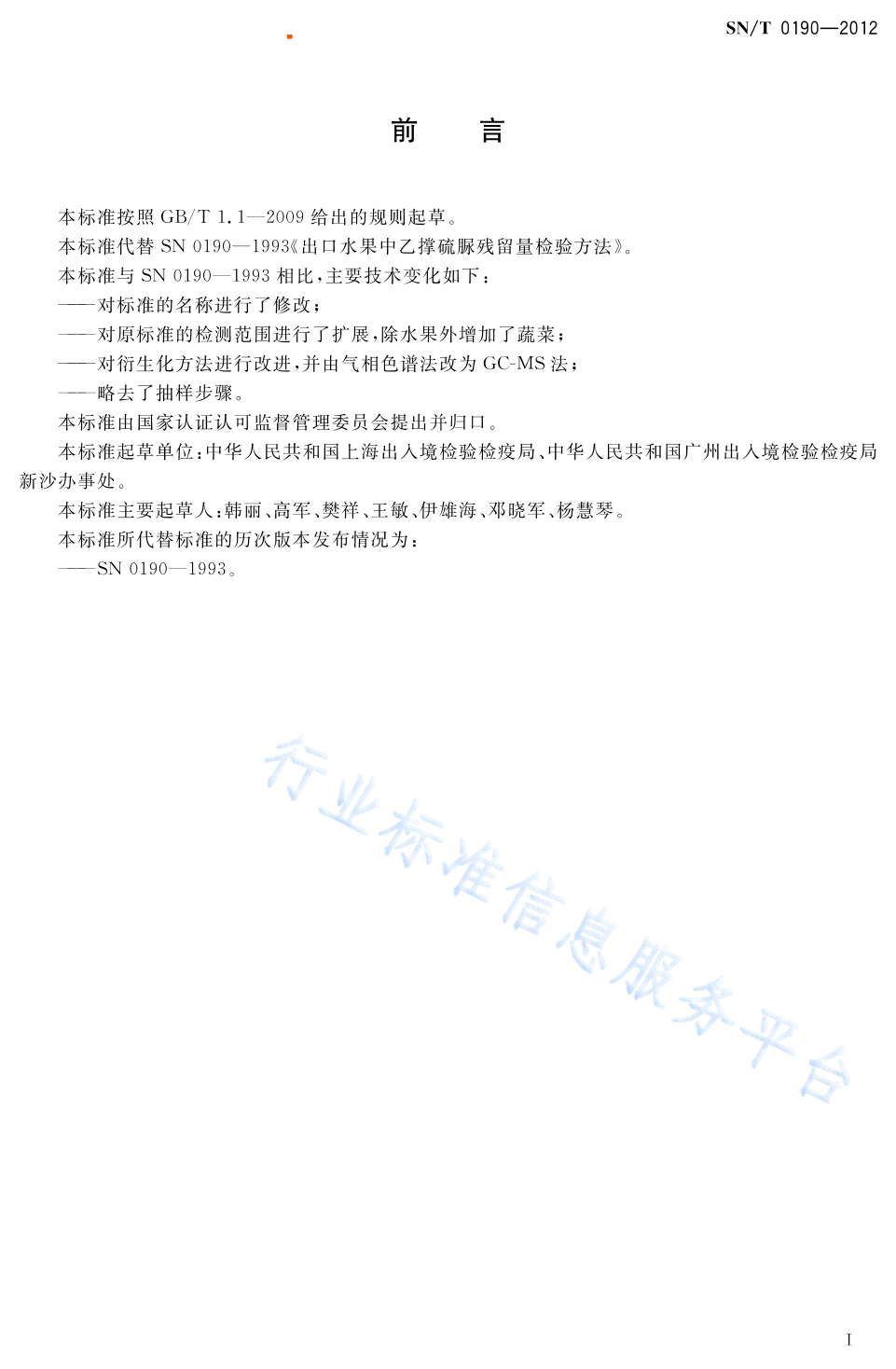 SN/T 0190—2012

前　言

本标准按照 GB/T 1.1—2009 给出的规则起草。

本标准代替 SN 0190—1993《出口水果中乙撑硫脲残留量检验方法》。

本标准与 SN 0190—1993 相比，主要技术变化如下：

——对标准的名称进行了修改；

——对原标准的检测范围进行了扩展，除水果外增加了蔬菜；

——对衍生化方法进行改进，并由气相色谱法改为 GC-MS 法；

——略去了抽样步骤。

本标准由国家认证认可监督管理委员会提出并归口。

本标准起草单位：中华人民共和国上海出入境检验检疫局、中华人民共和国广州出入境检验检疫局新沙办事处。

本标准主要起草人：韩丽、高军、樊祥、王敏、伊雄海、邓晓军、杨慧琴。

本标准所代替标准的历次版本发布情况为：

——SN 0190—1993。

行业标准信息服务平台

I